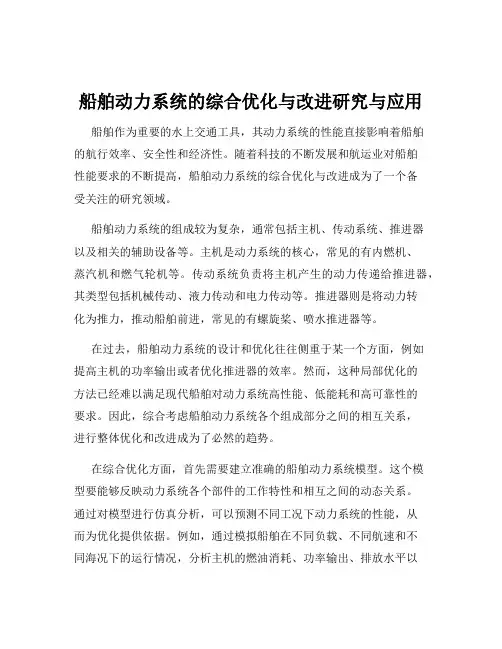 船舶动力系统的综合优化与改进研究与应用

船舶作为重要的水上交通工具，其动力系统的性能直接影响着船舶的航行效率、安全性和经济性。随着科技的不断发展和航运业对船舶性能要求的不断提高，船舶动力系统的综合优化与改进成为了一个备受关注的研究领域。

船舶动力系统的组成较为复杂，通常包括主机、传动系统、推进器以及相关的辅助设备等。主机是动力系统的核心，常见的有内燃机、蒸汽机和燃气轮机等。传动系统负责将主机产生的动力传递给推进器，其类型包括机械传动、液力传动和电力传动等。推进器则是将动力转化为推力，推动船舶前进，常见的有螺旋桨、喷水推进器等。

在过去，船舶动力系统的设计和优化往往侧重于某一个方面，例如提高主机的功率输出或者优化推进器的效率。然而，这种局部优化的方法已经难以满足现代船舶对动力系统高性能、低能耗和高可靠性的要求。因此，综合考虑船舶动力系统各个组成部分之间的相互关系，进行整体优化和改进成为了必然的趋势。

在综合优化方面，首先需要建立准确的船舶动力系统模型。这个模型要能够反映动力系统各个部件的工作特性和相互之间的动态关系。通过对模型进行仿真分析，可以预测不同工况下动力系统的性能，从而为优化提供依据。例如，通过模拟船舶在不同负载、不同航速和不同海况下的运行情况，分析主机的燃油消耗、功率输出、排放水平以